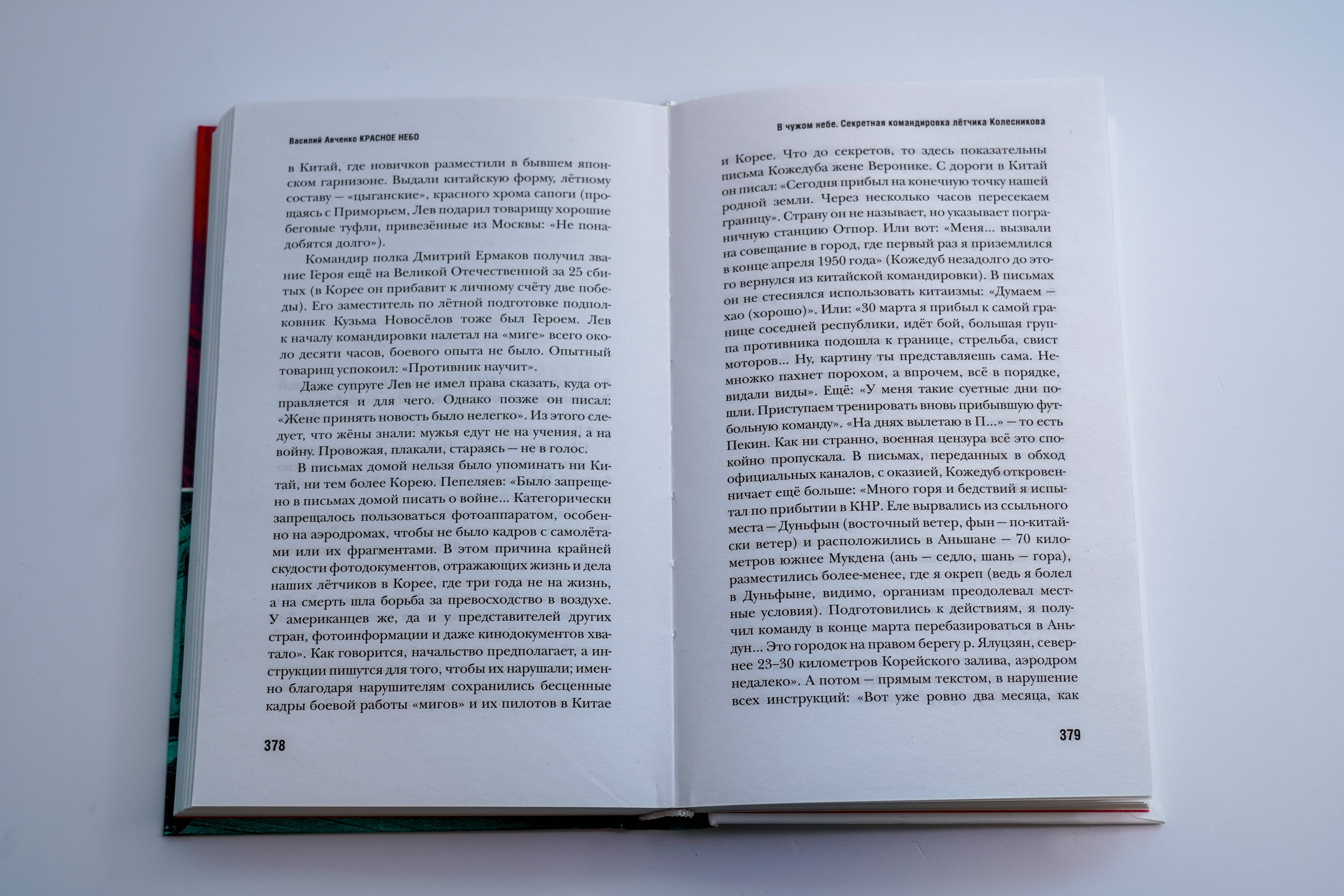 Василий Авченко КРАСНОЕ НЕБО

в Китай, где новичков разместили в бывшем японском гарнизоне. Выдали китайскую форму, лётному составу — «цыганские», красного хрома сапоги (прощаясь с Приморьем, Лев подарил товарищу хорошие беговые туфли, привезённые из Москвы: «Не понадобятся долго»).

Командир полка Дмитрий Ермаков получил звание Героя ещё на Великой Отечественной за 25 сбитых (в Корее он прибавит к личному счёту две победы). Его заместитель по лётной подготовке подполковник Кузьма Новосёлов тоже был Героем. Лев к началу командировки налетал на «миге» всего около десяти часов, боевого опыта не было. Опытный товарищ успокоил: «Противник научит».

Даже супруге Лев не имел права сказать, куда отправляется и для чего. Однако позже он писал: «Жене принять новость было нелегко». Из этого следует, что жёны знали: мужья едут не на учения, а на войну. Провожая, плакали, стараясь — не в голос.

В письмах домой нельзя было упоминать ни Китай, ни тем более Корею. Пепеляев: «Было запрещено в письмах домой писать о войне... Категорически запрещалось пользоваться фотоаппаратом, особенно на аэродромах, чтобы не было кадров с самолётами или их фрагментами. В этом причина крайней скудости фотодокументов, отражающих жизнь и дела наших лётчиков в Корее, где три года не на жизнь, а на смерть шла борьба за превосходство в воздухе. У американцев же, да и у представителей других стран, фотоинформации и даже кинодокументов хватало». Как говорится, начальство предполагает, а инструкции пишутся для того, чтобы их нарушали; именно благодаря нарушителям сохранились бесценные кадры боевой работы «мигов» и их пилотов в Китае

378

В чужом небе. Секретная командировка лётчика Колесникова

и Корее. Что до секретов, то здесь показательны письма Кожедуба жене Веронике. С дороги в Китай он писал: «Сегодня прибыл на конечную точку нашей родной земли. Через несколько часов пересекаем границу». Страну он не называет, но указывает пограничную станцию Отпор. Или вот: «Меня... вызвали на совещание в город, где первый раз я приземлился в конце апреля 1950 года» (Кожедуб незадолго до этого вернулся из китайской командировки). В письмах он не стеснялся использовать китаизмы: «Думаем — хао (хорошо)». Или: «30 марта я прибыл к самой границе соседней республики, идёт бой, большая группа противника подошла к границе, стрельба, свист моторов... Ну, картину ты представляешь сама. Немножко пахнет порохом, а впрочем, всё в порядке, видали виды». Ещё: «У меня такие суетные дни пошли. Приступаем тренировать вновь прибывшую футбольную команду». «На днях вылетаю в П...» — то есть Пекин. Как ни странно, военная цензура всё это спокойно пропускала. В письмах, переданных в обход официальных каналов, с оказией, Кожедуб откровенничает ещё больше: «Много горя и бедствий я испытал по прибытии в КНР. Еле вырвались из ссыльного места — Дуньфын (восточный ветер, фын — по-китайски ветер) и расположились в Аньшане — 70 километров южнее Мукдена (ань — седло, шань — гора), разместились более-менее, где я окреп (ведь я болел в Дуньфыне, видимо, организм преодолевал местные условия). Подготовились к действиям, я получил команду в конце марта перебазироваться в Аньдун... Это городок на правом берегу р. Ялуцзян, севернее 23–30 километров Корейского залива, аэродром недалеко». А потом — прямым текстом, в нарушение всех инструкций: «Вот уже ровно два месяца, как

379